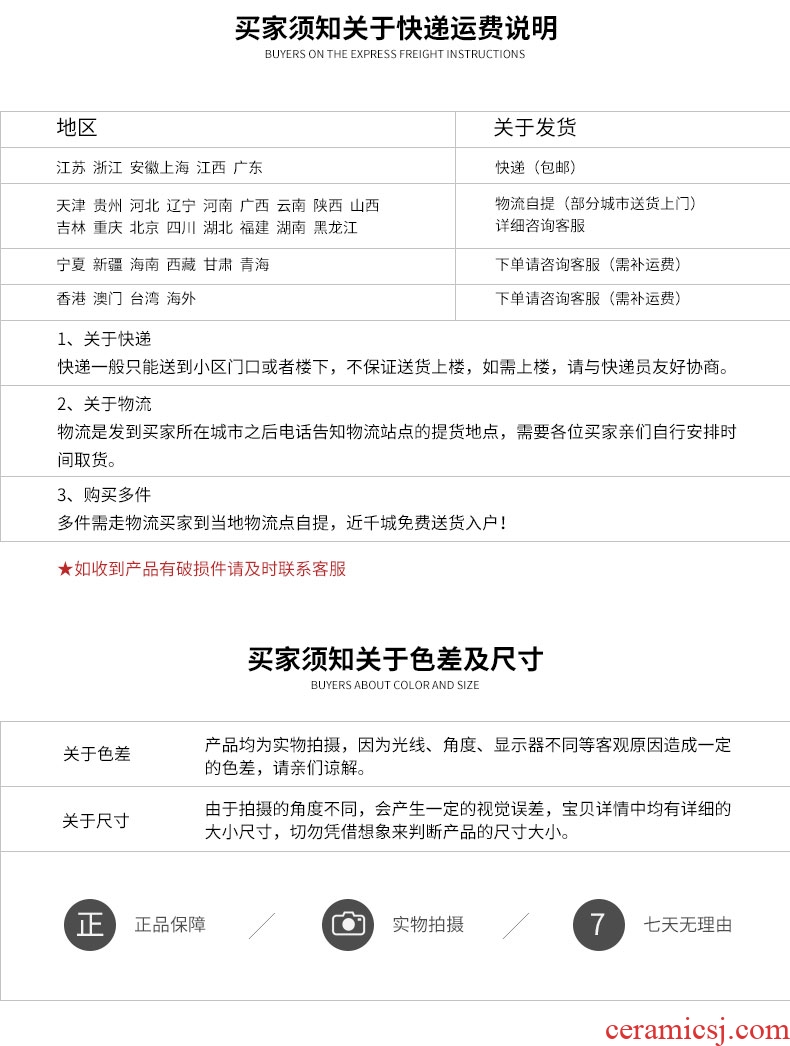 买家须知关于快递运费说明
BUYERS ON THE EXPRESS FREIGHT INSTRUCTIONS

| 地区 | 关于发货 |
|---|---|
| 江苏 浙江 安徽上海 江西 广东 | 快递（包邮） |
| 天津 贵州 河北 辽宁 河南 广西 云南 陕西 山西 吉林 重庆 北京 四川 湖北 福建 湖南 黑龙江 | 物流自提（部分城市送货上门）详细咨询客服 |
| 宁夏 新疆 海南 西藏 甘肃 青海 | 下单请咨询客服（需补运费） |
| 香港 澳门 台湾 海外 | 下单请咨询客服（需补运费） |

1、关于快递
快递一般只能送到小区门口或者楼下，不保证送货上楼，如需上楼，请与快递员友好协商。

2、关于物流
物流是发到买家所在城市之后电话告知物流站点的提货地点，需要各位买家亲们自行安排时间取货。

3、购买多件
多件需走物流买家到当地物流点自提，近千城免费送货入户！

★如收到产品有破损件请及时联系客服

买家须知关于色差及尺寸
BUYERS ABOUT COLOR AND SIZE

| 关于色差 | 产品均为实物拍摄，因为光线、角度、显示器不同等客观原因造成一定的色差，请亲们谅解。 |
|---|---|
| 关于尺寸 | 由于拍摄的角度不同，会产生一定的视觉误差，宝贝详情中均有详细的大小尺寸，切勿凭借想象来判断产品的尺寸大小。 |

正 正品保障
实物拍摄
7 七天无理由

ceramicsj.com